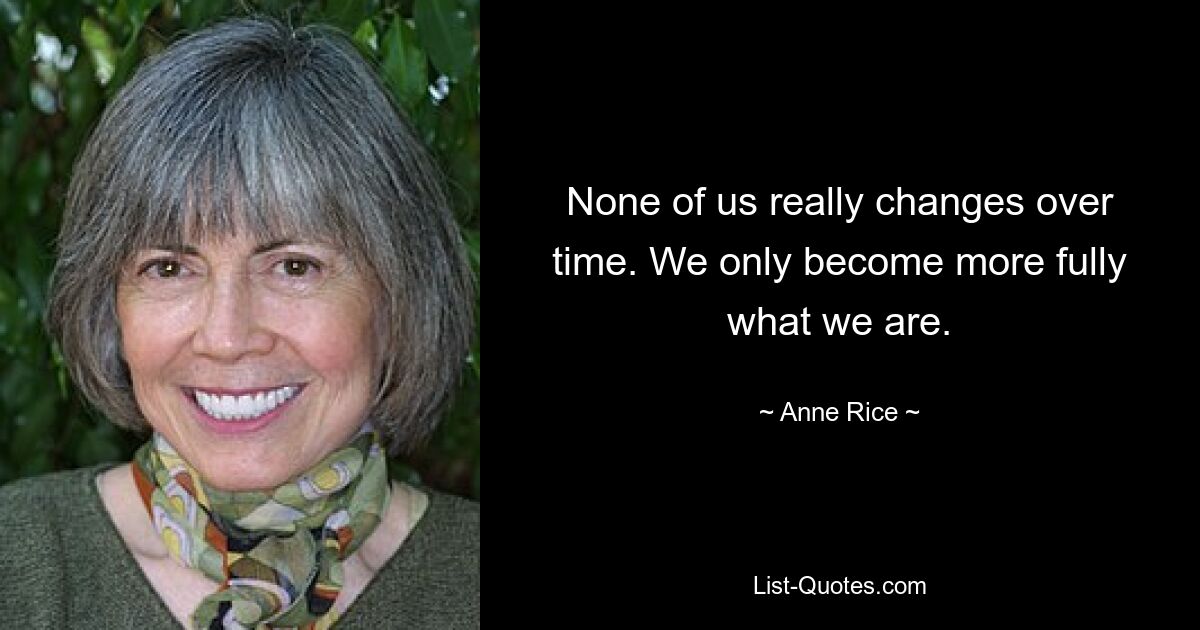 None of us really changes over time. We only become more fully what we are.

~ Anne Rice ~

List-Quotes.com